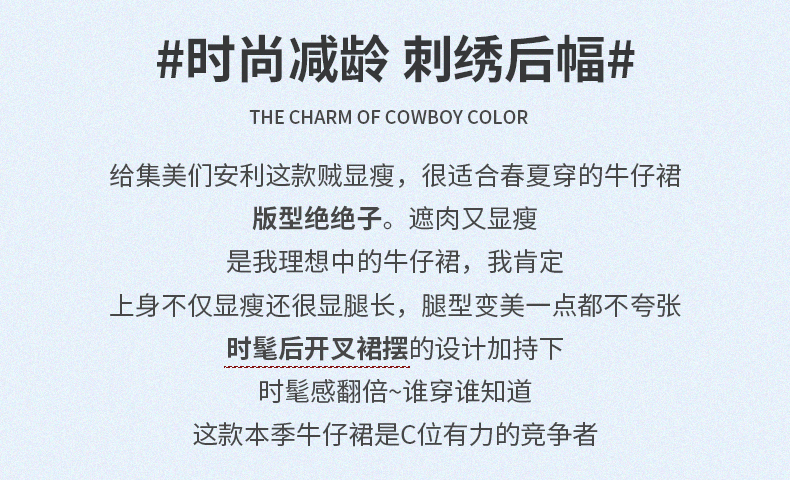 #时尚减龄 刺绣后幅#

THE CHARM OF COWBOY COLOR

给集美们安利这款贼显瘦，很适合春夏穿的牛仔裙

版型绝绝子。遮肉又显瘦

是我理想中的牛仔裙，我肯定

上身不仅显瘦还很显腿长，腿型变美一点都不夸张

时髦后开叉裙摆的设计加持下

时髦感翻倍~谁穿谁知道

这款本季牛仔裙是C位有力的竞争者